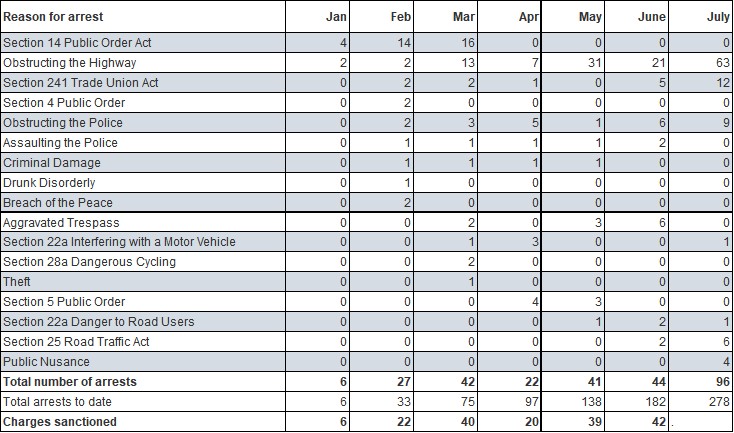 | Reason for arrest | Jan | Feb | Mar | Apr | May | June | July |
|---|---|---|---|---|---|---|---|
| Section 14 Public Order Act | 4 | 14 | 16 | 0 | 0 | 0 | 0 |
| Obstructing the Highway | 2 | 2 | 13 | 7 | 31 | 21 | 63 |
| Section 241 Trade Union Act | 0 | 2 | 2 | 1 | 0 | 5 | 12 |
| Section 4 Public Order | 0 | 2 | 0 | 0 | 0 | 0 | 0 |
| Obstructing the Police | 0 | 2 | 3 | 5 | 1 | 6 | 9 |
| Assaulting the Police | 0 | 1 | 1 | 1 | 1 | 2 | 0 |
| Criminal Damage | 0 | 1 | 1 | 1 | 1 | 0 | 0 |
| Drunk Disorderly | 0 | 1 | 0 | 0 | 0 | 0 | 0 |
| Breach of the Peace | 0 | 2 | 0 | 0 | 0 | 0 | 0 |
| Aggravated Trespass | 0 | 0 | 2 | 0 | 3 | 6 | 0 |
| Section 22a Interfering with a Motor Vehicle | 0 | 0 | 1 | 3 | 0 | 0 | 1 |
| Section 28a Dangerous Cycling | 0 | 0 | 2 | 0 | 0 | 0 | 0 |
| Theft | 0 | 0 | 1 | 0 | 0 | 0 | 0 |
| Section 5 Public Order | 0 | 0 | 0 | 4 | 3 | 0 | 0 |
| Section 22a Danger to Road Users | 0 | 0 | 0 | 0 | 1 | 2 | 1 |
| Section 25 Road Traffic Act | 0 | 0 | 0 | 0 | 0 | 2 | 6 |
| Public Nusance | 0 | 0 | 0 | 0 | 0 | 0 | 4 |
| **Total number of arrests** | **6** | **27** | **42** | **22** | **41** | **44** | **96** |
| Total arrests to date | 6 | 33 | 75 | 97 | 138 | 182 | 278 |
| **Charges sanctioned** | **6** | **22** | **40** | **20** | **39** | **42** | . |